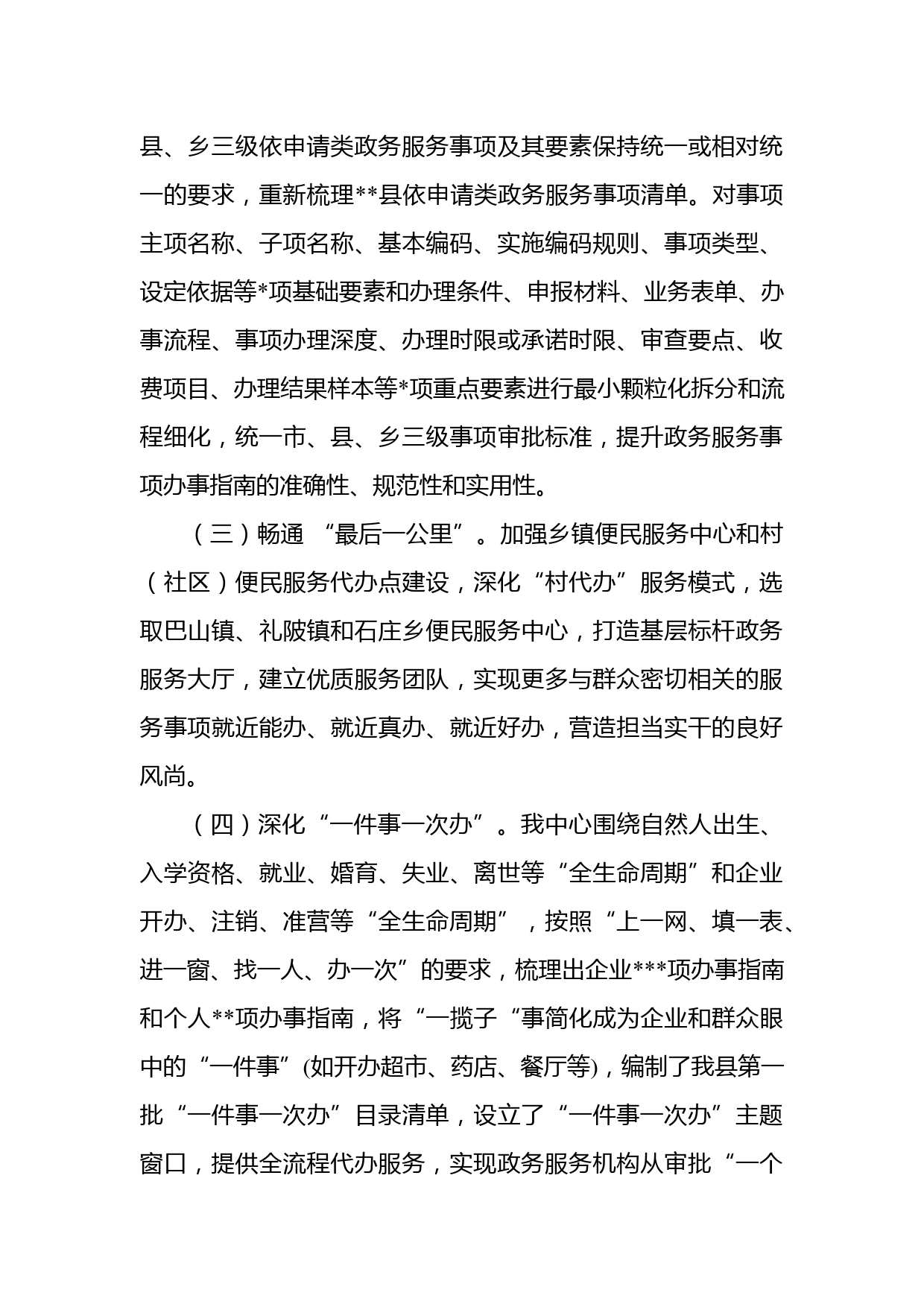 县、乡三级依申请类政务服务事项及其要素保持统一或相对统一的要求，重新梳理**县依申请类政务服务事项清单。对事项主项名称、子项名称、基本编码、实施编码规则、事项类型、设定依据等*项基础要素和办理条件、申报材料、业务表单、办事流程、事项办理深度、办理时限或承诺时限、审查要点、收费项目、办理结果样本等*项重点要素进行最小颗粒化拆分和流程细化，统一市、县、乡三级事项审批标准，提升政务服务事项办事指南的准确性、规范性和实用性。

（三）畅通 “最后一公里”。加强乡镇便民服务中心和村（社区）便民服务代办点建设，深化“村代办”服务模式，选取巴山镇、礼陂镇和石庄乡便民服务中心，打造基层标杆政务服务大厅，建立优质服务团队，实现更多与群众密切相关的服务事项就近能办、就近真办、就近好办，营造担当实干的良好风尚。

（四）深化“一件事一次办”。我中心围绕自然人出生、入学资格、就业、婚育、失业、离世等“全生命周期”和企业开办、注销、准营等“全生命周期”，按照“上一网、填一表、进一窗、找一人、办一次”的要求，梳理出企业***项办事指南和个人**项办事指南，将“一揽子“事简化成为企业和群众眼中的“一件事”(如开办超市、药店、餐厅等)，编制了我县第一批“一件事一次办”目录清单，设立了“一件事一次办”主题窗口，提供全流程代办服务，实现政务服务机构从审批“一个